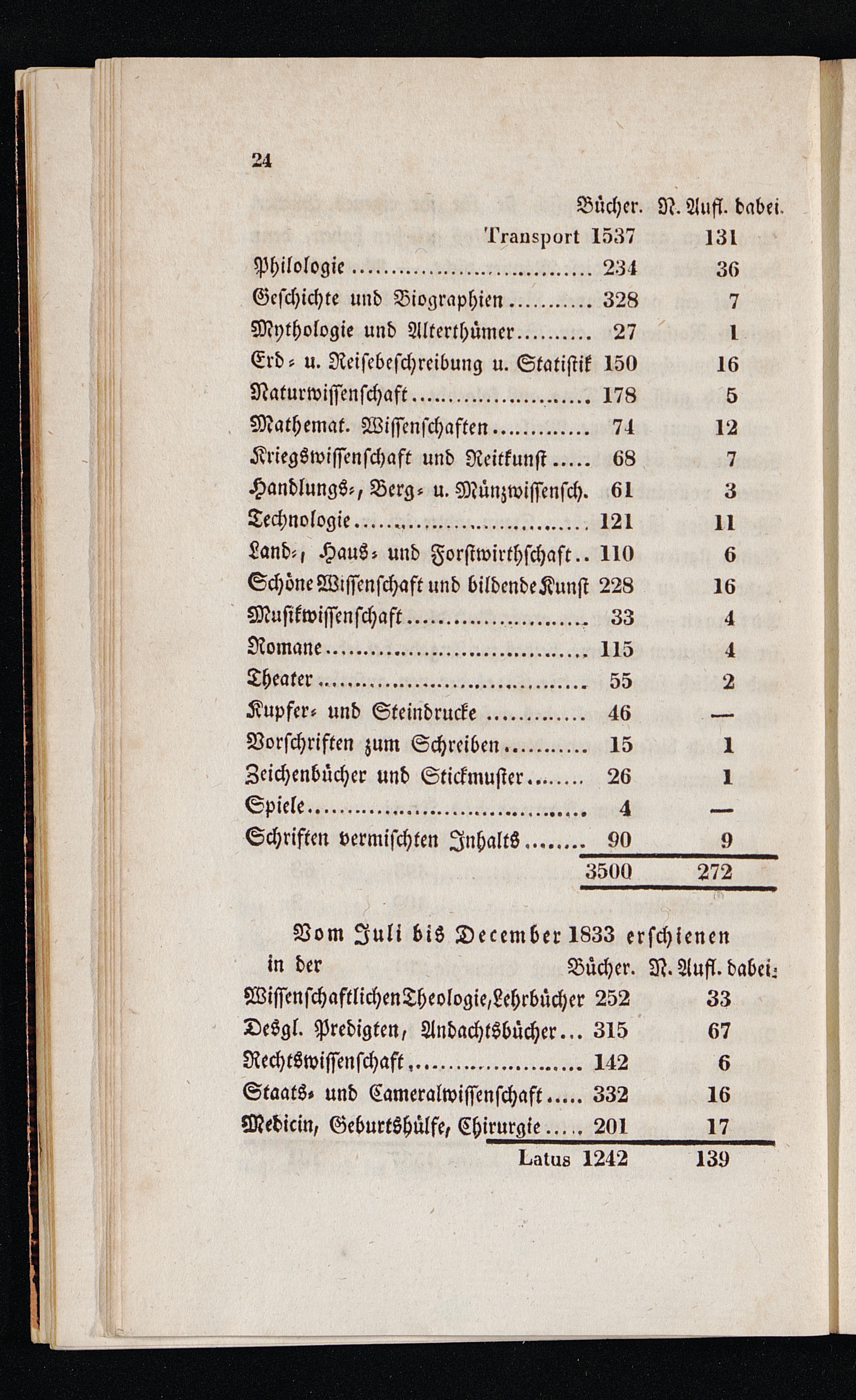 24

| | Bücher. | N. Aufl. dabei. |
|---|---|---|
| Transport | 1537 | 131 |
| Philologie | 234 | 36 |
| Geschichte und Biographien | 328 | 7 |
| Mythologie und Alterthümer | 27 | 1 |
| Erd- u. Reisebeschreibung u. Statistik | 150 | 16 |
| Naturwissenschaft | 178 | 5 |
| Mathemat. Wissenschaften | 74 | 12 |
| Kriegswissenschaft und Reitkunst | 68 | 7 |
| Handlungs-, Berg- u. Münzwissensch. | 61 | 3 |
| Technologie | 121 | 11 |
| Land-, Haus- und Forstwirthschaft | 110 | 6 |
| Schöne Wissenschaft und bildende Kunst | 228 | 16 |
| Musikwissenschaft | 33 | 4 |
| Romane | 115 | 4 |
| Theater | 55 | 2 |
| Kupfer- und Steindrucke | 46 | — |
| Vorschriften zum Schreiben | 15 | 1 |
| Zeichenbücher und Stickmuster | 26 | 1 |
| Spiele | 4 | — |
| Schriften vermischten Inhalts | 90 | 9 |
| | 3500 | 272 |

Vom Juli bis December 1833 erschienen

| in der | Bücher. | N. Aufl. dabei: |
|---|---|---|
| Wissenschaftlichen Theologie, Lehrbücher | 252 | 33 |
| Desgl. Predigten, Andachtsbücher | 315 | 67 |
| Rechtswissenschaft | 142 | 6 |
| Staats- und Cameralwissenschaft | 332 | 16 |
| Medicin, Geburtshülfe, Chirurgie | 201 | 17 |
| Latus | 1242 | 139 |